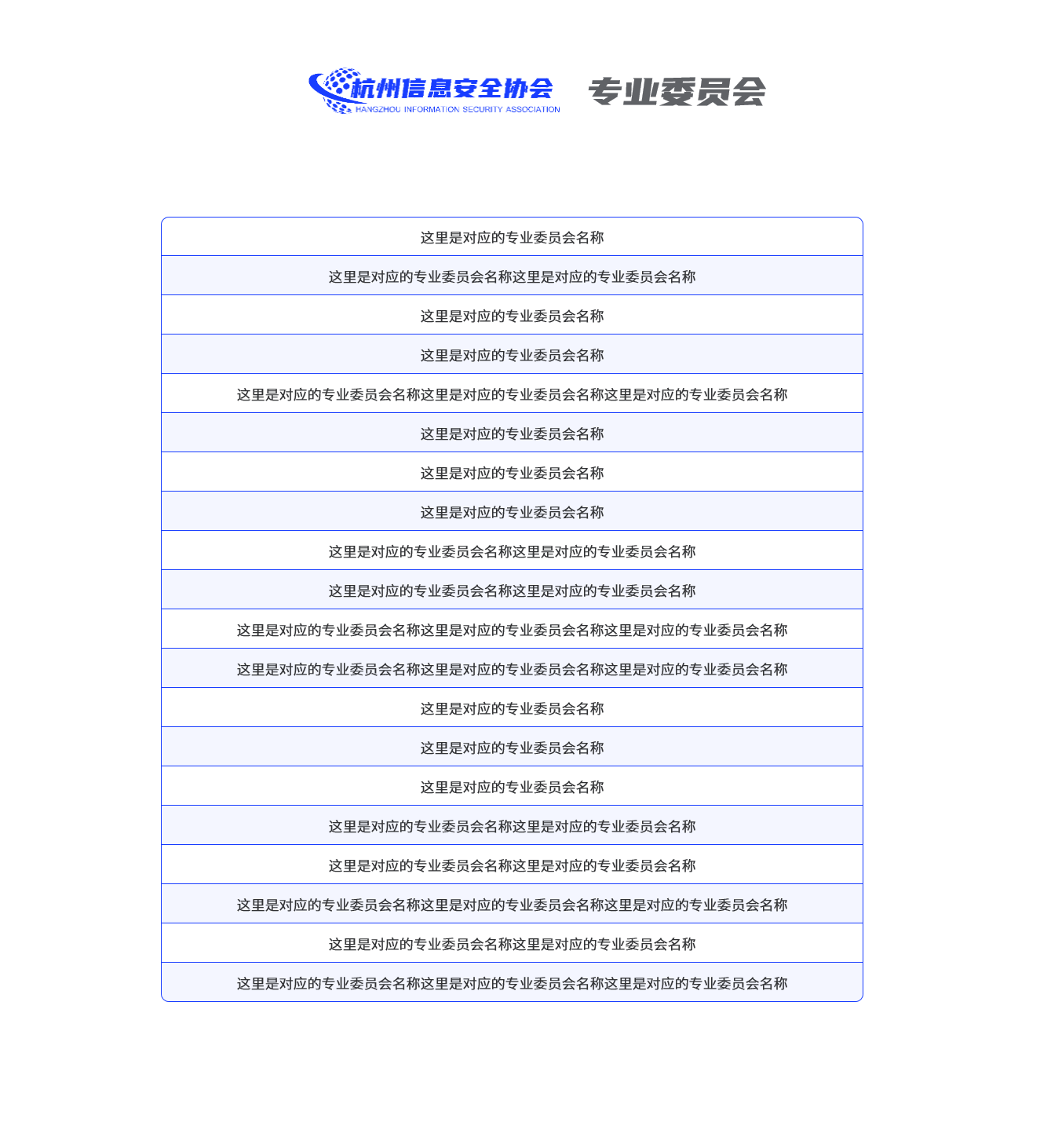 杭州信息安全协会
HANGZHOU INFORMATION SECURITY ASSOCIATION
专业委员会

这里是对应的专业委员会名称

这里是对应的专业委员会名称这里是对应的专业委员会名称

这里是对应的专业委员会名称

这里是对应的专业委员会名称

这里是对应的专业委员会名称这里是对应的专业委员会名称这里是对应的专业委员会名称

这里是对应的专业委员会名称

这里是对应的专业委员会名称

这里是对应的专业委员会名称

这里是对应的专业委员会名称这里是对应的专业委员会名称

这里是对应的专业委员会名称这里是对应的专业委员会名称

这里是对应的专业委员会名称这里是对应的专业委员会名称这里是对应的专业委员会名称

这里是对应的专业委员会名称这里是对应的专业委员会名称这里是对应的专业委员会名称

这里是对应的专业委员会名称

这里是对应的专业委员会名称

这里是对应的专业委员会名称

这里是对应的专业委员会名称这里是对应的专业委员会名称

这里是对应的专业委员会名称这里是对应的专业委员会名称

这里是对应的专业委员会名称这里是对应的专业委员会名称这里是对应的专业委员会名称

这里是对应的专业委员会名称这里是对应的专业委员会名称

这里是对应的专业委员会名称这里是对应的专业委员会名称这里是对应的专业委员会名称